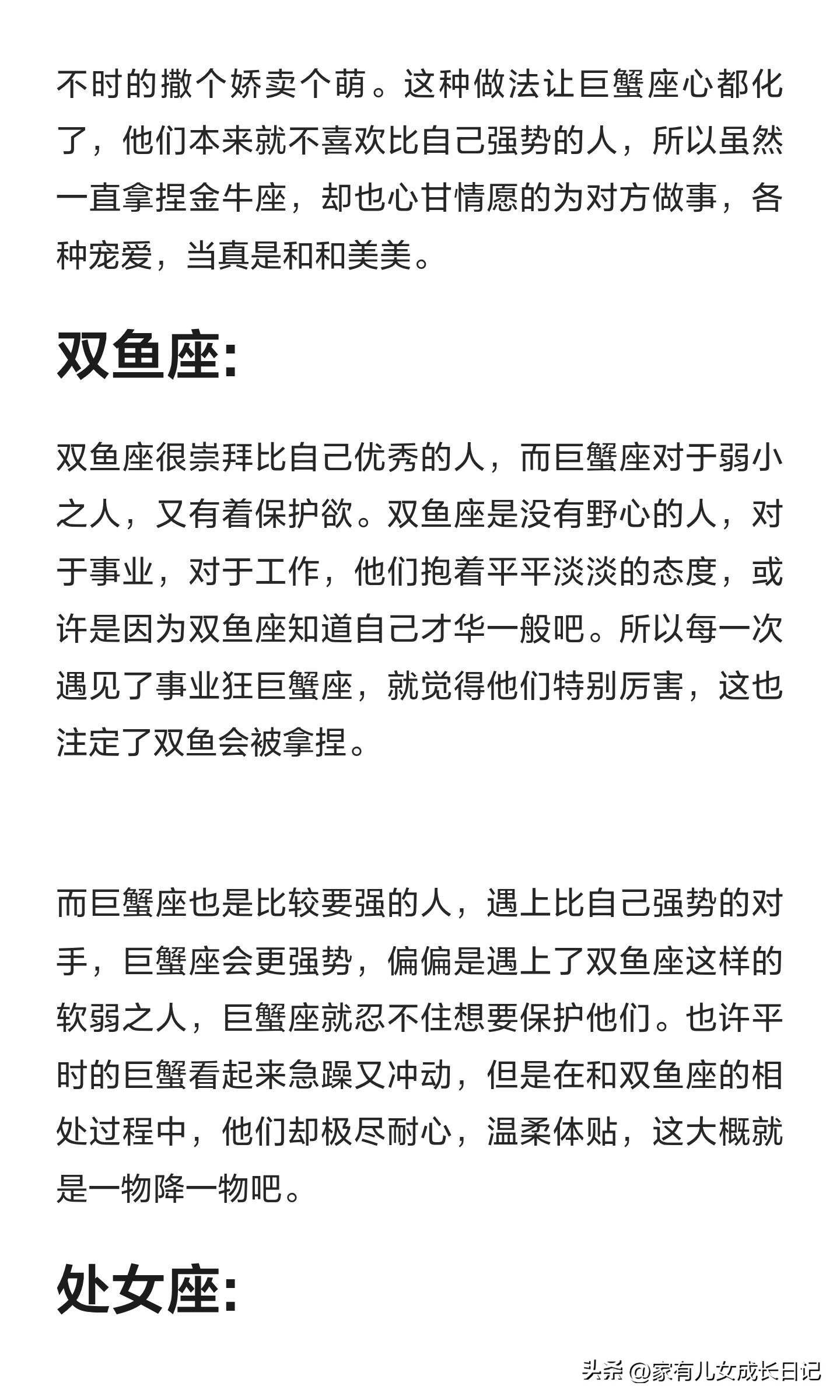 不时的撒个娇卖个萌。这种做法让巨蟹座心都化了，他们本来就不喜欢比自己强势的人，所以虽然一直拿捏金牛座，却也心甘情愿的为对方做事，各种宠爱，当真是和和美美。

双鱼座:

双鱼座很崇拜比自己优秀的人，而巨蟹座对于弱小之人，又有着保护欲。双鱼座是没有野心的人，对于事业，对于工作，他们抱着平平淡淡的态度，或许是因为双鱼座知道自己才华一般吧。所以每一次遇见了事业狂巨蟹座，就觉得他们特别厉害，这也注定了双鱼会被拿捏。

而巨蟹座也是比较要强的人，遇上比自己强势的对手，巨蟹座会更强势，偏偏是遇上了双鱼座这样的软弱之人，巨蟹座就忍不住想要保护他们。也许平时的巨蟹看起来急躁又冲动，但是在和双鱼座的相处过程中，他们却极尽耐心，温柔体贴，这大概就是一物降一物吧。

处女座:

头条 @家有儿女成长日记